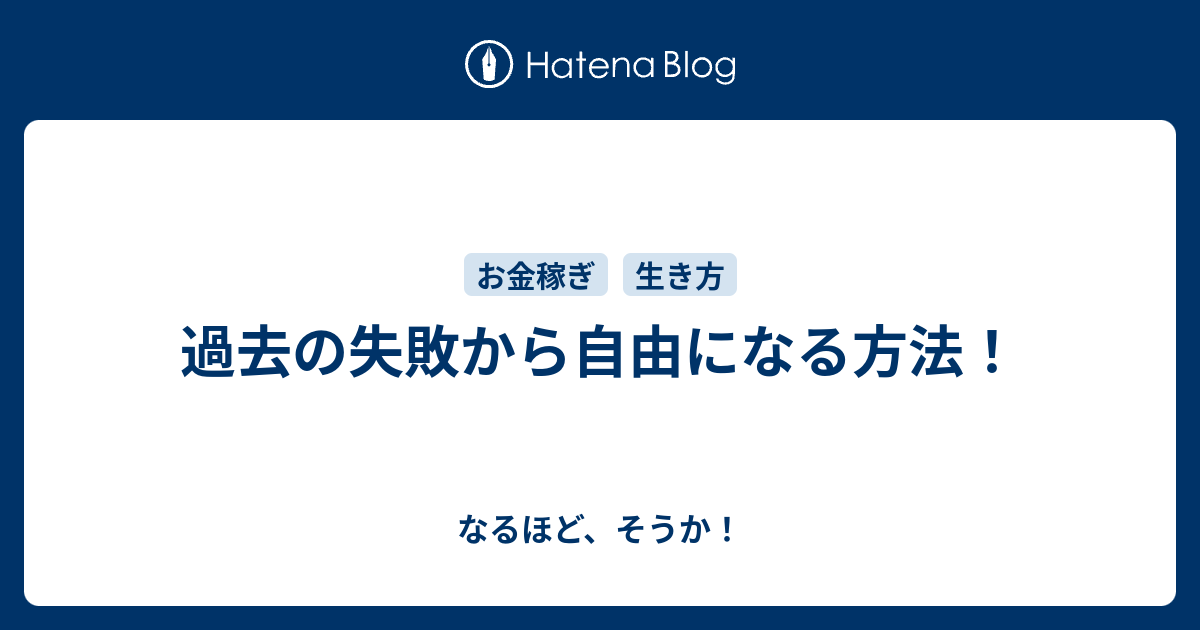 Hatena Blog

お金稼ぎ　生き方

過去の失敗から自由になる方法！

なるほど、そうか！